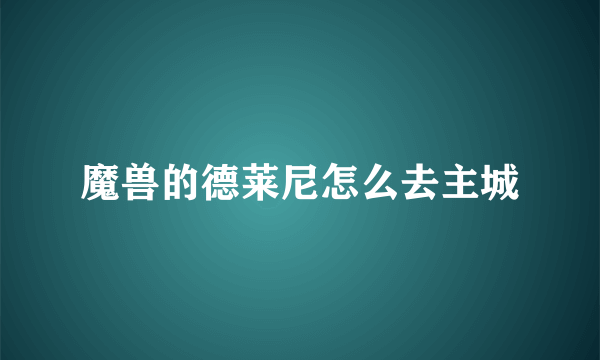 魔兽的德莱尼怎么去主城